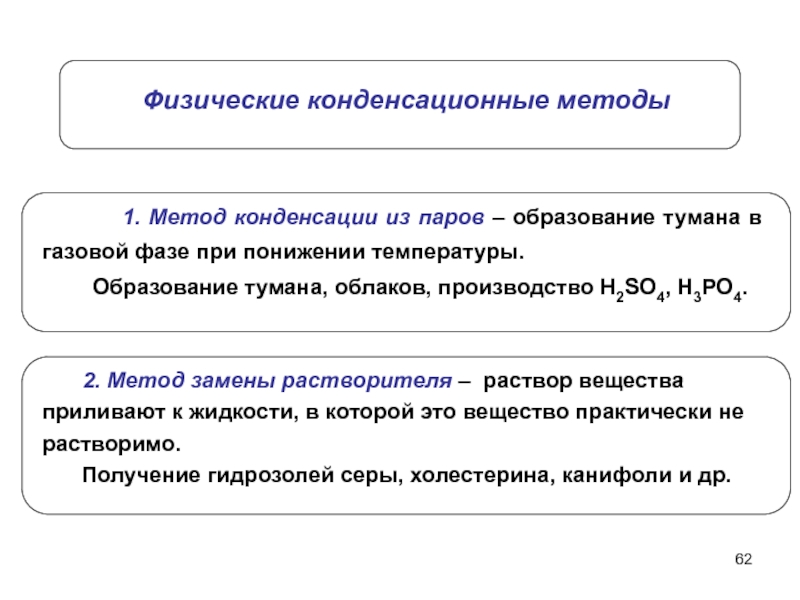 Физические конденсационные методы

1. Метод конденсации из паров – образование тумана в газовой фазе при понижении температуры.

Образование тумана, облаков, производство $H_2SO_4$, $H_3PO_4$.

2. Метод замены растворителя – раствор вещества приливают к жидкости, в которой это вещество практически не растворимо.

Получение гидрозолей серы, холестерина, канифоли и др.

62